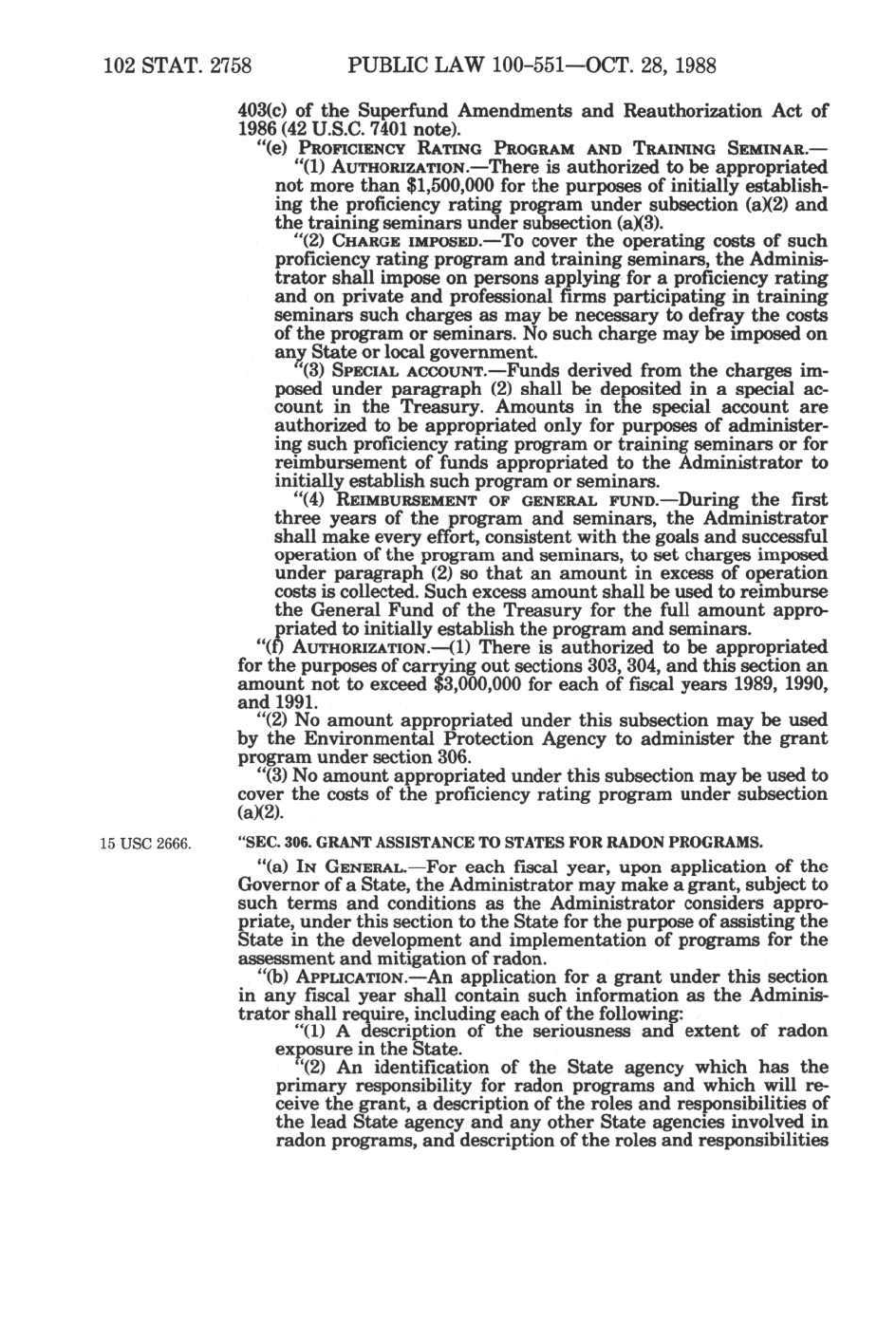 102 STAT. 2758 PUBLIC LAW 100-551—OCT. 28, 1988

403(c) of the Superfund Amendments and Reauthorization Act of 1986 (42 U.S.C. 7401 note).

"(e) PROFICIENCY RATING PROGRAM AND TRAINING SEMINAR.—

"(1) AUTHORIZATION.—There is authorized to be appropriated not more than $1,500,000 for the purposes of initially establishing the proficiency rating program under subsection (a)(2) and the training seminars under subsection (a)(3).

"(2) CHARGE IMPOSED.—To cover the operating costs of such proficiency rating program and training seminars, the Administrator shall impose on persons applying for a proficiency rating and on private and professional firms participating in training seminars such charges as may be necessary to defray the costs of the program or seminars. No such charge may be imposed on any State or local government.

"(3) SPECIAL ACCOUNT.—Funds derived from the charges imposed under paragraph (2) shall be deposited in a special account in the Treasury. Amounts in the special account are authorized to be appropriated only for purposes of administering such proficiency rating program or training seminars or for reimbursement of funds appropriated to the Administrator to initially establish such program or seminars.

"(4) REIMBURSEMENT OF GENERAL FUND.—During the first three years of the program and seminars, the Administrator shall make every effort, consistent with the goals and successful operation of the program and seminars, to set charges imposed under paragraph (2) so that an amount in excess of operation costs is collected. Such excess amount shall be used to reimburse the General Fund of the Treasury for the full amount appropriated to initially establish the program and seminars.

"(f) AUTHORIZATION.—(1) There is authorized to be appropriated for the purposes of carrying out sections 303, 304, and this section an amount not to exceed $3,000,000 for each of fiscal years 1989, 1990, and 1991.

"(2) No amount appropriated under this subsection may be used by the Environmental Protection Agency to administer the grant program under section 306.

"(3) No amount appropriated under this subsection may be used to cover the costs of the proficiency rating program under subsection (a)(2).

15 USC 2666.

"SEC. 306. GRANT ASSISTANCE TO STATES FOR RADON PROGRAMS.

"(a) IN GENERAL.—For each fiscal year, upon application of the Governor of a State, the Administrator may make a grant, subject to such terms and conditions as the Administrator considers appropriate, under this section to the State for the purpose of assisting the State in the development and implementation of programs for the assessment and mitigation of radon.

"(b) APPLICATION.—An application for a grant under this section in any fiscal year shall contain such information as the Administrator shall require, including each of the following:

"(1) A description of the seriousness and extent of radon exposure in the State.

"(2) An identification of the State agency which has the primary responsibility for radon programs and which will receive the grant, a description of the roles and responsibilities of the lead State agency and any other State agencies involved in radon programs, and description of the roles and responsibilities